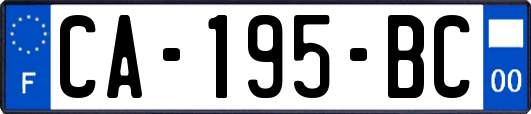 F
CA-195-BC
00